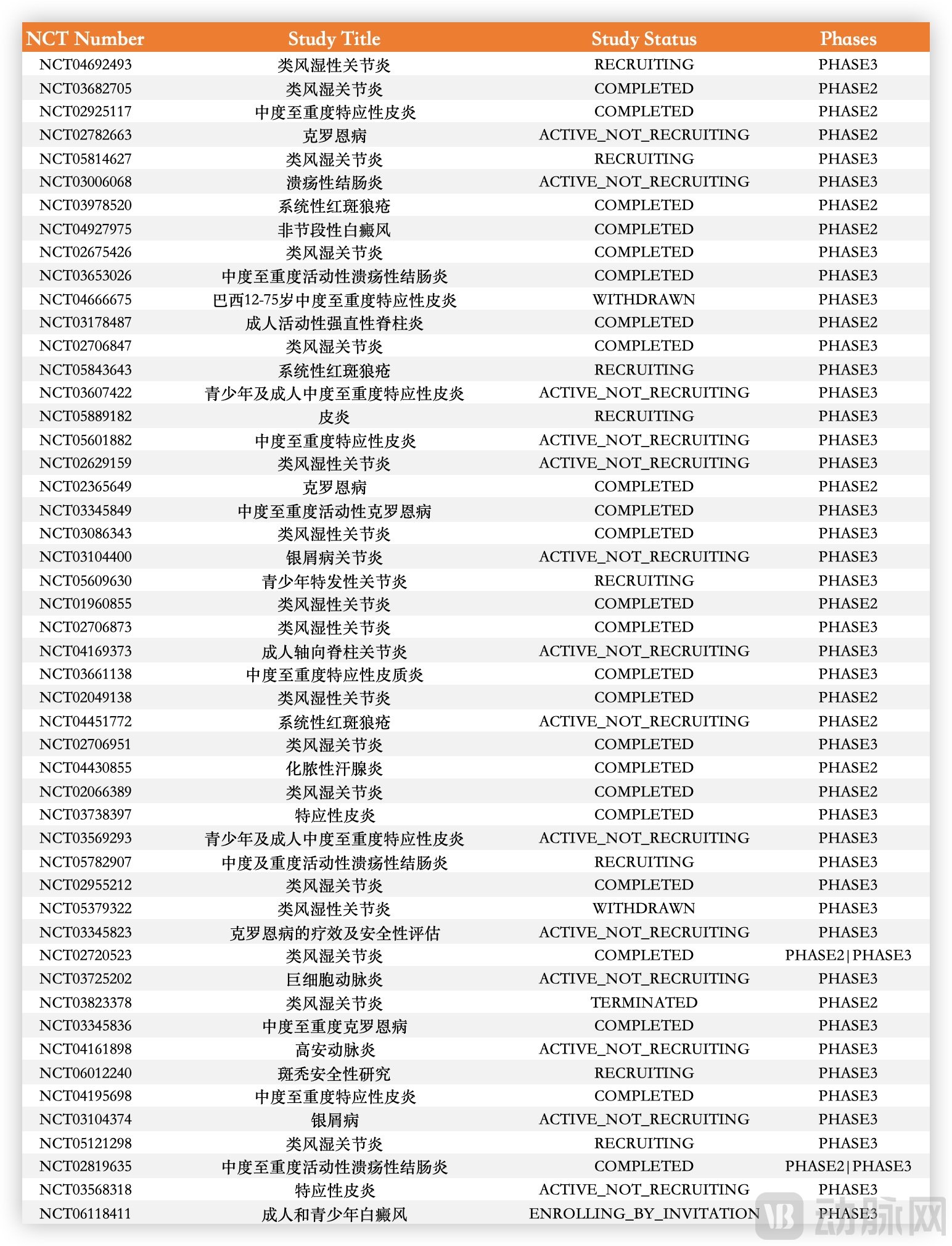 | NCT Number | Study Title | Study Status | Phases |
|---|---|---|---|
| NCT04692493 | 类风湿性关节炎 | RECRUITING | PHASE3 |
| NCT03682705 | 类风湿关节炎 | COMPLETED | PHASE2 |
| NCT02925117 | 中度至重度特应性皮炎 | COMPLETED | PHASE2 |
| NCT02782663 | 克罗恩病 | ACTIVE_NOT_RECRUITING | PHASE2 |
| NCT05814627 | 类风湿关节炎 | RECRUITING | PHASE3 |
| NCT03006068 | 溃疡性结肠炎 | ACTIVE_NOT_RECRUITING | PHASE3 |
| NCT03978520 | 系统性红斑狼疮 | COMPLETED | PHASE2 |
| NCT04927975 | 非节段性白癜风 | COMPLETED | PHASE2 |
| NCT02675426 | 类风湿关节炎 | COMPLETED | PHASE3 |
| NCT03653026 | 中度至重度活动性溃疡性结肠炎 | COMPLETED | PHASE3 |
| NCT04666675 | 巴西12-75岁中度至重度特应性皮炎 | WITHDRAWN | PHASE3 |
| NCT03178487 | 成人活动性强直性脊柱炎 | COMPLETED | PHASE2 |
| NCT02706847 | 类风湿关节炎 | COMPLETED | PHASE3 |
| NCT05843643 | 系统性红斑狼疮 | RECRUITING | PHASE3 |
| NCT03607422 | 青少年及成人中度至重度特应性皮炎 | ACTIVE_NOT_RECRUITING | PHASE3 |
| NCT05889182 | 皮炎 | RECRUITING | PHASE3 |
| NCT05601882 | 中度至重度特应性皮炎 | ACTIVE_NOT_RECRUITING | PHASE3 |
| NCT02629159 | 类风湿性关节炎 | ACTIVE_NOT_RECRUITING | PHASE3 |
| NCT02365649 | 克罗恩病 | COMPLETED | PHASE2 |
| NCT03345849 | 中度至重度活动性克罗恩病 | COMPLETED | PHASE3 |
| NCT03086343 | 类风湿性关节炎 | COMPLETED | PHASE3 |
| NCT03104400 | 银屑病关节炎 | ACTIVE_NOT_RECRUITING | PHASE3 |
| NCT05609630 | 青少年特发性关节炎 | RECRUITING | PHASE3 |
| NCT01960855 | 类风湿性关节炎 | COMPLETED | PHASE2 |
| NCT02706873 | 类风湿性关节炎 | COMPLETED | PHASE3 |
| NCT04169373 | 成人轴向脊柱关节炎 | ACTIVE_NOT_RECRUITING | PHASE3 |
| NCT03661138 | 中度至重度特应性皮质炎 | COMPLETED | PHASE3 |
| NCT02049138 | 类风湿性关节炎 | COMPLETED | PHASE2 |
| NCT04451772 | 系统性红斑狼疮 | ACTIVE_NOT_RECRUITING | PHASE2 |
| NCT02706951 | 类风湿关节炎 | COMPLETED | PHASE3 |
| NCT04430855 | 化脓性汗腺炎 | COMPLETED | PHASE2 |
| NCT02066389 | 类风湿关节炎 | COMPLETED | PHASE2 |
| NCT03738397 | 特应性皮炎 | COMPLETED | PHASE3 |
| NCT03569293 | 青少年及成人中度至重度特应性皮炎 | ACTIVE_NOT_RECRUITING | PHASE3 |
| NCT05782907 | 中度及重度活动性溃疡性结肠炎 | RECRUITING | PHASE3 |
| NCT02955212 | 类风湿关节炎 | COMPLETED | PHASE3 |
| NCT05379322 | 类风湿性关节炎 | WITHDRAWN | PHASE3 |
| NCT03345823 | 克罗恩病的疗效及安全性评估 | ACTIVE_NOT_RECRUITING | PHASE3 |
| NCT02720523 | 类风湿关节炎 | COMPLETED | PHASE2\|PHASE3 |
| NCT03725202 | 巨细胞动脉炎 | ACTIVE_NOT_RECRUITING | PHASE3 |
| NCT03823378 | 类风湿关节炎 | TERMINATED | PHASE2 |
| NCT03345836 | 中度至重度克罗恩病 | COMPLETED | PHASE3 |
| NCT04161898 | 高安动脉炎 | ACTIVE_NOT_RECRUITING | PHASE3 |
| NCT06012240 | 斑秃安全性研究 | RECRUITING | PHASE3 |
| NCT04195698 | 中度至重度特应性皮炎 | COMPLETED | PHASE3 |
| NCT03104374 | 银屑病 | ACTIVE_NOT_RECRUITING | PHASE3 |
| NCT05121298 | 类风湿关节炎 | RECRUITING | PHASE3 |
| NCT02819635 | 中度至重度活动性溃疡性结肠炎 | COMPLETED | PHASE2\|PHASE3 |
| NCT03568318 | 特应性皮炎 | ACTIVE_NOT_RECRUITING | PHASE3 |
| NCT06118411 | 成人和青少年白癜风 | ENROLLING_BY_INVITATION | PHASE3 |

动脉网